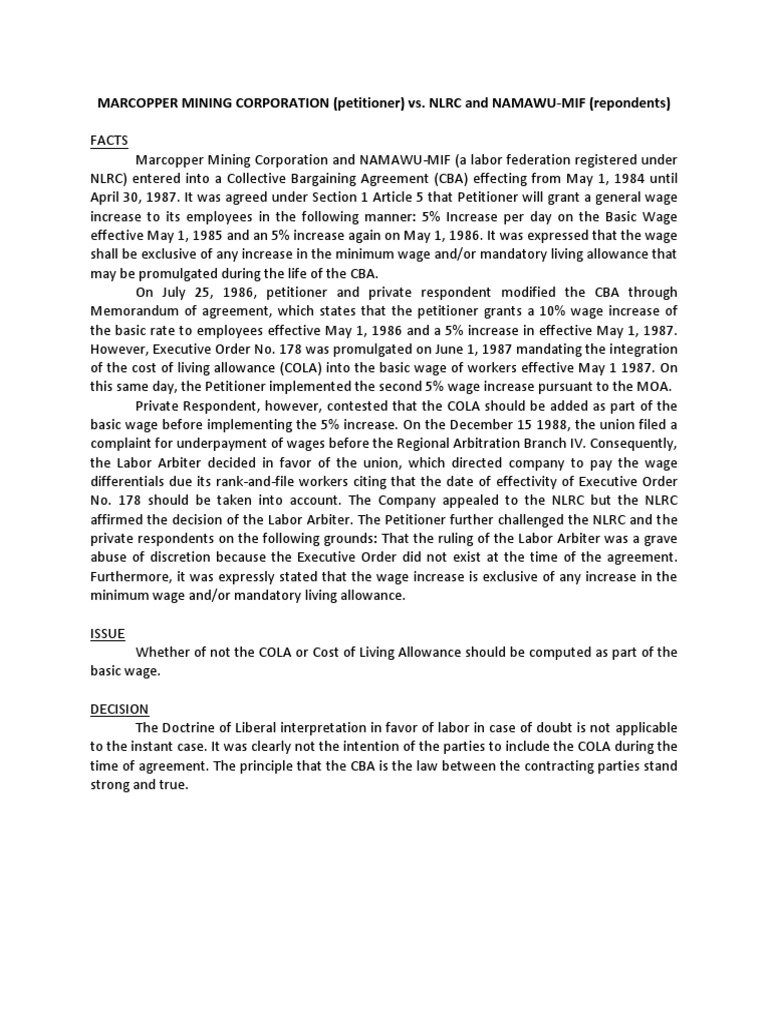 MARCOPPER MINING CORPORATION (petitioner) vs. NLRC and NAMAWU-MIF (repondents)

FACTS

Marcopper Mining Corporation and NAMAWU-MIF (a labor federation registered under NLRC) entered into a Collective Bargaining Agreement (CBA) effecting from May 1, 1984 until April 30, 1987. It was agreed under Section 1 Article 5 that Petitioner will grant a general wage increase to its employees in the following manner: 5% Increase per day on the Basic Wage effective May 1, 1985 and an 5% increase again on May 1, 1986. It was expressed that the wage shall be exclusive of any increase in the minimum wage and/or mandatory living allowance that may be promulgated during the life of the CBA.

On July 25, 1986, petitioner and private respondent modified the CBA through Memorandum of agreement, which states that the petitioner grants a 10% wage increase of the basic rate to employees effective May 1, 1986 and a 5% increase in effective May 1, 1987. However, Executive Order No. 178 was promulgated on June 1, 1987 mandating the integration of the cost of living allowance (COLA) into the basic wage of workers effective May 1 1987. On this same day, the Petitioner implemented the second 5% wage increase pursuant to the MOA.

Private Respondent, however, contested that the COLA should be added as part of the basic wage before implementing the 5% increase. On the December 15 1988, the union filed a complaint for underpayment of wages before the Regional Arbitration Branch IV. Consequently, the Labor Arbiter decided in favor of the union, which directed company to pay the wage differentials due its rank-and-file workers citing that the date of effectivity of Executive Order No. 178 should be taken into account. The Company appealed to the NLRC but the NLRC affirmed the decision of the Labor Arbiter. The Petitioner further challenged the NLRC and the private respondents on the following grounds: That the ruling of the Labor Arbiter was a grave abuse of discretion because the Executive Order did not exist at the time of the agreement. Furthermore, it was expressly stated that the wage increase is exclusive of any increase in the minimum wage and/or mandatory living allowance.

ISSUE

Whether of not the COLA or Cost of Living Allowance should be computed as part of the basic wage.

DECISION

The Doctrine of Liberal interpretation in favor of labor in case of doubt is not applicable to the instant case. It was clearly not the intention of the parties to include the COLA during the time of agreement. The principle that the CBA is the law between the contracting parties stand strong and true.